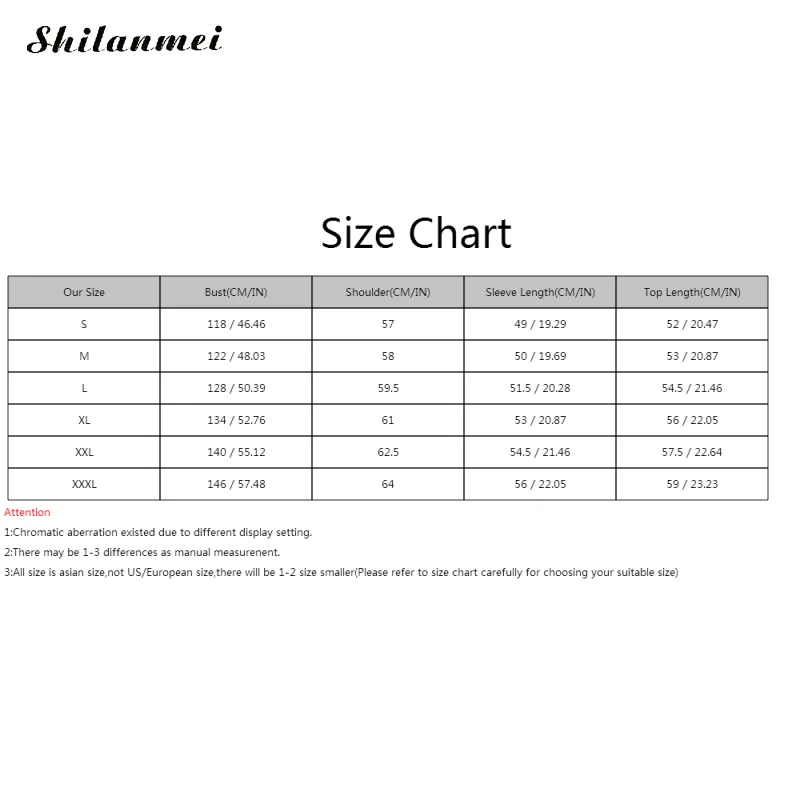 Shilanmei

Size Chart

| Our Size | Bust(CM/IN) | Shoulder(CM/IN) | Sleeve Length(CM/IN) | Top Length(CM/IN) |
|---|---|---|---|---|
| S | 118 / 46.46 | 57 | 49 / 19.29 | 52 / 20.47 |
| M | 122 / 48.03 | 58 | 50 / 19.69 | 53 / 20.87 |
| L | 128 / 50.39 | 59.5 | 51.5 / 20.28 | 54.5 / 21.46 |
| XL | 134 / 52.76 | 61 | 53 / 20.87 | 56 / 22.05 |
| XXL | 140 / 55.12 | 62.5 | 54.5 / 21.46 | 57.5 / 22.64 |
| XXXL | 146 / 57.48 | 64 | 56 / 22.05 | 59 / 23.23 |

Attention
1:Chromatic aberration existed due to different display setting.
2:There may be 1-3 differences as manual measurenent.
3:All size is asian size,not US/European size,there will be 1-2 size smaller(Please refer to size chart carefully for choosing your suitable size)